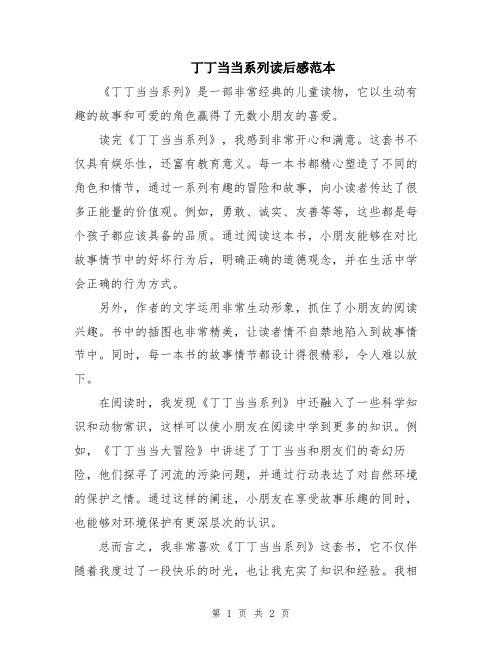 丁丁当当系列读后感范本

《丁丁当当系列》是一部非常经典的儿童读物，它以生动有趣的故事和可爱的角色赢得了无数小朋友的喜爱。

读完《丁丁当当系列》，我感到非常开心和满意。这套书不仅具有娱乐性，还富有教育意义。每一本书都精心塑造了不同的角色和情节，通过一系列有趣的冒险和故事，向小读者传达了很多正能量的价值观。例如，勇敢、诚实、友善等等，这些都是每个孩子都应该具备的品质。通过阅读这本书，小朋友能够在对比故事情节中的好坏行为后，明确正确的道德观念，并在生活中学会正确的行为方式。

另外，作者的文字运用非常生动形象，抓住了小朋友的阅读兴趣。书中的插图也非常精美，让读者情不自禁地陷入到故事情节中。同时，每一本书的故事情节都设计得很精彩，令人难以放下。

在阅读时，我发现《丁丁当当系列》中还融入了一些科学知识和动物常识，这样可以使小朋友在阅读中学到更多的知识。例如，《丁丁当当大冒险》中讲述了丁丁当当和朋友们的奇幻历险，他们探寻了河流的污染问题，并通过行动表达了对自然环境的保护之情。通过这样的阐述，小朋友在享受故事乐趣的同时，也能够对环境保护有更深层次的认识。

总而言之，我非常喜欢《丁丁当当系列》这套书，它不仅伴随着我度过了一段快乐的时光，也让我充实了知识和经验。我相

第 1 页 共 2 页